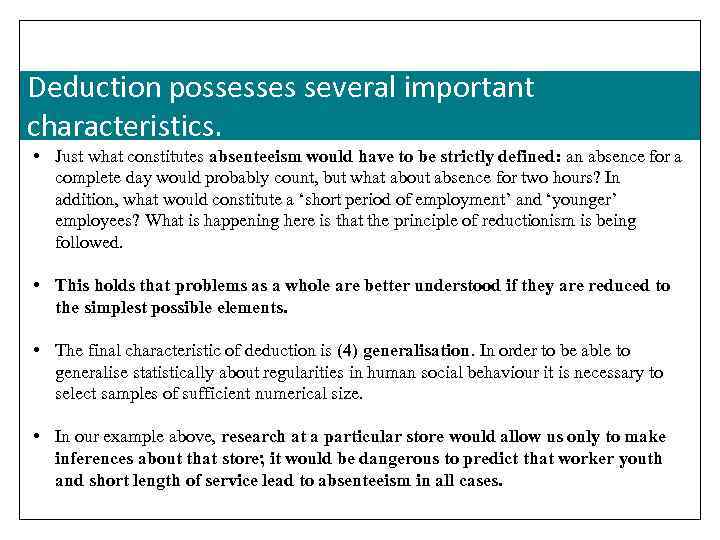 Deduction possesses several important characteristics.

• Just what constitutes absenteeism would have to be strictly defined: an absence for a complete day would probably count, but what about absence for two hours? In addition, what would constitute a ‘short period of employment’ and ‘younger’ employees? What is happening here is that the principle of reductionism is being followed.

• This holds that problems as a whole are better understood if they are reduced to the simplest possible elements.

• The final characteristic of deduction is (4) generalisation. In order to be able to generalise statistically about regularities in human social behaviour it is necessary to select samples of sufficient numerical size.

• In our example above, research at a particular store would allow us only to make inferences about that store; it would be dangerous to predict that worker youth and short length of service lead to absenteeism in all cases.